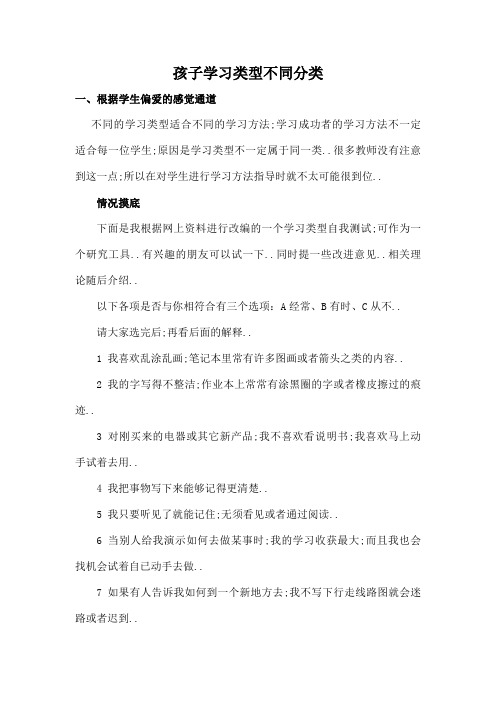 孩子学习类型不同分类

一、根据学生偏爱的感觉通道

不同的学习类型适合不同的学习方法;学习成功者的学习方法不一定适合每一位学生;原因是学习类型不一定属于同一类..很多教师没有注意到这一点;所以在对学生进行学习方法指导时就不太可能很到位..

情况摸底

下面是我根据网上资料进行改编的一个学习类型自我测试;可作为一个研究工具..有兴趣的朋友可以试一下..同时提一些改进意见..相关理论随后介绍..

以下各项是否与你相符合有三个选项：A 经常、B 有时、C 从不..

请大家选完后;再看后面的解释..

1 我喜欢乱涂乱画;笔记本里常有许多图画或者箭头之类的内容..

2 我的字写得不整洁;作业本上常常有涂黑圈的字或者橡皮擦过的痕迹..

3 对刚买来的电器或其它新产品;我不喜欢看说明书;我喜欢马上动手试着去用..

4 我把事物写下来能够记得更清楚..

5 我只要听见了就能记住;无须看见或者通过阅读..

6 当别人给我演示如何去做某事时;我的学习收获最大;而且我也会找机会试着自己动手去做..

7 如果有人告诉我如何到一个新地方去;我不写下行走线路图就会迷路或者迟到..